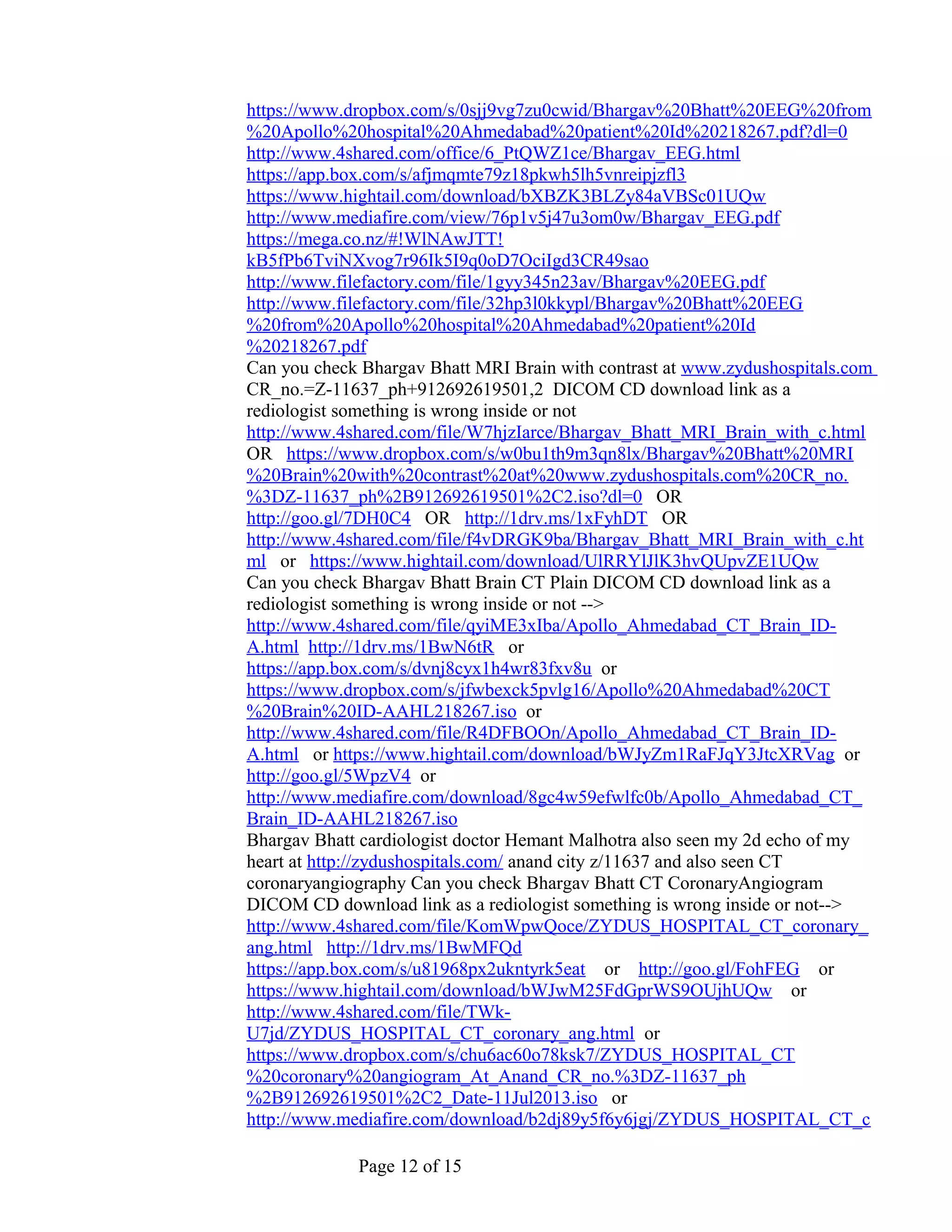 https://www.dropbox.com/s/0sjj9vg7zu0cwid/Bhargav%20Bhatt%20EEG%20from%20Apollo%20hospital%20Ahmedabad%20patient%20Id%20218267.pdf?dl=0
http://www.4shared.com/office/6_PtQWZ1ce/Bhargav_EEG.html
https://app.box.com/s/afjmqmte79z18pkwh5lh5vnreipjzfl3
https://www.hightail.com/download/bXBZK3BLZy84aVBSc01UQw
http://www.mediafire.com/view/76p1v5j47u3om0w/Bhargav_EEG.pdf
https://mega.co.nz/#!WlNAwJTT!kB5fPb6TviNXvog7r96Ik5I9q0oD7OciIgd3CR49sao
http://www.filefactory.com/file/1gyy345n23av/Bhargav%20EEG.pdf
http://www.filefactory.com/file/32hp3l0kkypl/Bhargav%20Bhatt%20EEG%20from%20Apollo%20hospital%20Ahmedabad%20patient%20Id%20218267.pdf
Can you check Bhargav Bhatt MRI Brain with contrast at www.zydushospitals.com CR_no.=Z-11637_ph+912692619501,2 DICOM CD download link as a rediologist something is wrong inside or not
http://www.4shared.com/file/W7hjzIarce/Bhargav_Bhatt_MRI_Brain_with_c.html OR https://www.dropbox.com/s/w0bu1th9m3qn8lx/Bhargav%20Bhatt%20MRI%20Brain%20with%20contrast%20at%20www.zydushospitals.com%20CR_no.%3DZ-11637_ph%2B912692619501%2C2.iso?dl=0 OR http://goo.gl/7DH0C4 OR http://1drv.ms/1xFyhDT OR http://www.4shared.com/file/f4vDRGK9ba/Bhargav_Bhatt_MRI_Brain_with_c.html or https://www.hightail.com/download/UlRRYlJlK3hvQUpvZE1UQw
Can you check Bhargav Bhatt Brain CT Plain DICOM CD download link as a rediologist something is wrong inside or not -->
http://www.4shared.com/file/qyiME3xIba/Apollo_Ahmedabad_CT_Brain_ID-A.html http://1drv.ms/1BwN6tR or https://app.box.com/s/dvnj8cyx1h4wr83fxv8u or https://www.dropbox.com/s/jfwbexck5pvlg16/Apollo%20Ahmedabad%20CT%20Brain%20ID-AAHL218267.iso or http://www.4shared.com/file/R4DFBOOn/Apollo_Ahmedabad_CT_Brain_ID-A.html or https://www.hightail.com/download/bWJyZm1RaFJqY3JtcXRVag or http://goo.gl/5WpzV4 or http://www.mediafire.com/download/8gc4w59efwlfc0b/Apollo_Ahmedabad_CT_Brain_ID-AAHL218267.iso
Bhargav Bhatt cardiologist doctor Hemant Malhotra also seen my 2d echo of my heart at http://zydushospitals.com/ anand city z/11637 and also seen CT coronaryangiography Can you check Bhargav Bhatt CT CoronaryAngiogram DICOM CD download link as a rediologist something is wrong inside or not-->
http://www.4shared.com/file/KomWpwQoce/ZYDUS_HOSPITAL_CT_coronary_ang.html http://1drv.ms/1BwMFQd
https://app.box.com/s/u81968px2ukntyrk5eat or http://goo.gl/FohFEG or https://www.hightail.com/download/bWJwM25FdGprWS9OUjhUQw or http://www.4shared.com/file/TWk-U7jd/ZYDUS_HOSPITAL_CT_coronary_ang.html or https://www.dropbox.com/s/chu6ac60o78ksk7/ZYDUS_HOSPITAL_CT%20coronary%20angiogram_At_Anand_CR_no.%3DZ-11637_ph%2B912692619501%2C2_Date-11Jul2013.iso or
http://www.mediafire.com/download/b2dj89y5f6y6jgj/ZYDUS_HOSPITAL_CT_c

Page 12 of 15